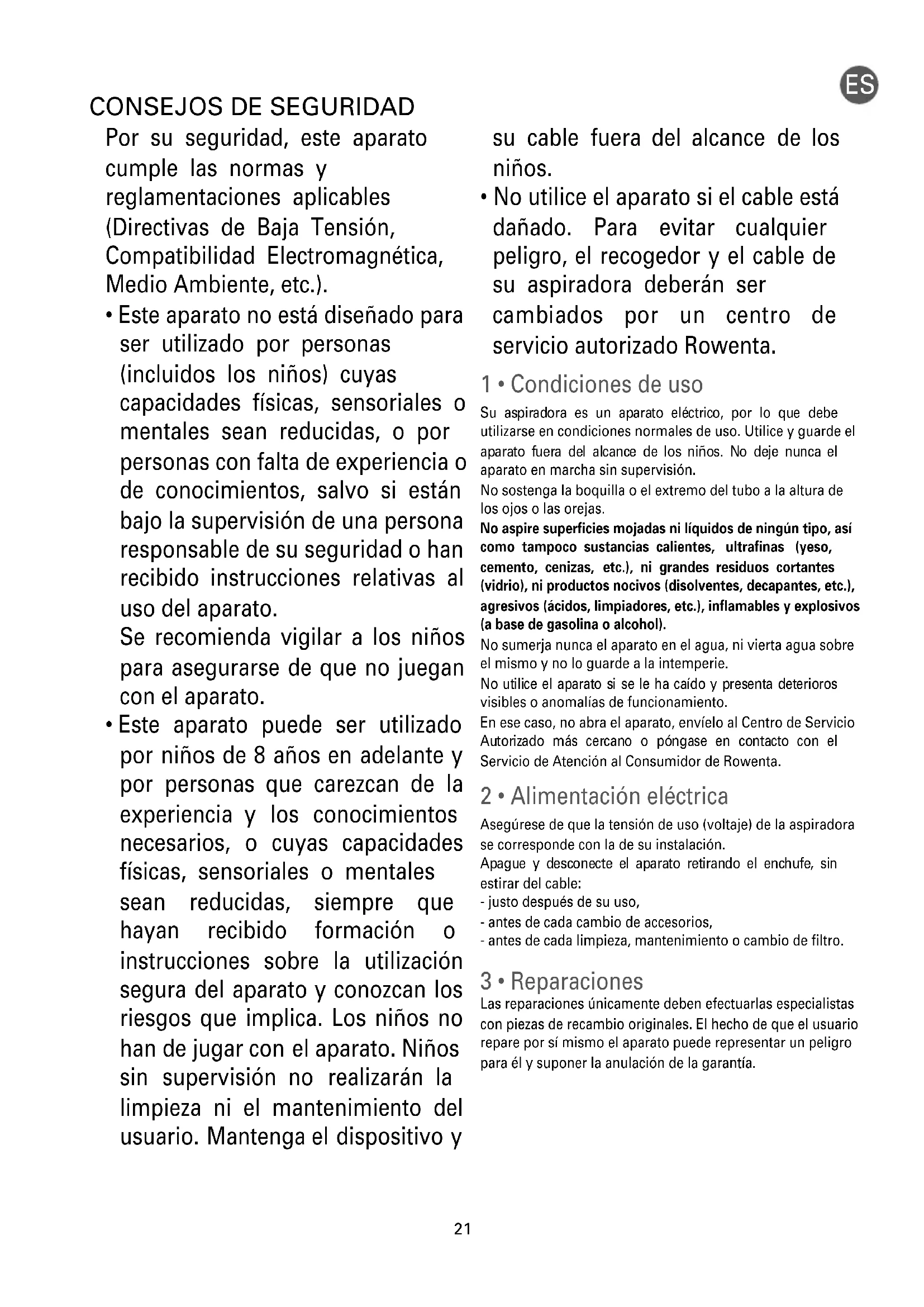 ES

CONSEJOS DE SEGURIDAD

Por su seguridad, este aparato cumple las normas y reglamentaciones aplicables (Directivas de Baja Tensión, Compatibilidad Electromagnética, Medio Ambiente, etc.).

• Este aparato no está diseñado para ser utilizado por personas (incluidos los niños) cuyas capacidades físicas, sensoriales o mentales sean reducidas, o por personas con falta de experiencia o de conocimientos, salvo si están bajo la supervisión de una persona responsable de su seguridad o han recibido instrucciones relativas al uso del aparato.
Se recomienda vigilar a los niños para asegurarse de que no juegan con el aparato.

• Este aparato puede ser utilizado por niños de 8 años en adelante y por personas que carezcan de la experiencia y los conocimientos necesarios, o cuyas capacidades físicas, sensoriales o mentales sean reducidas, siempre que hayan recibido formación o instrucciones sobre la utilización segura del aparato y conozcan los riesgos que implica. Los niños no han de jugar con el aparato. Niños sin supervisión no realizarán la limpieza ni el mantenimiento del usuario. Mantenga el dispositivo y su cable fuera del alcance de los niños.

• No utilice el aparato si el cable está dañado. Para evitar cualquier peligro, el recogedor y el cable de su aspiradora deberán ser cambiados por un centro de servicio autorizado Rowenta.

1 • Condiciones de uso

Su aspiradora es un aparato eléctrico, por lo que debe utilizarse en condiciones normales de uso. Utilice y guarde el aparato fuera del alcance de los niños. No deje nunca el aparato en marcha sin supervisión.
No sostenga la boquilla o el extremo del tubo a la altura de los ojos o las orejas.
No aspire superficies mojadas ni líquidos de ningún tipo, así como tampoco sustancias calientes, ultrafinas (yeso, cemento, cenizas, etc.), ni grandes residuos cortantes (vidrio), ni productos nocivos (disolventes, decapantes, etc.), agresivos (ácidos, limpiadores, etc.), inflamables y explosivos (a base de gasolina o alcohol).
No sumerja nunca el aparato en el agua, ni vierta agua sobre el mismo y no lo guarde a la intemperie.
No utilice el aparato si se le ha caído y presenta deterioros visibles o anomalías de funcionamiento.
En ese caso, no abra el aparato, envíelo al Centro de Servicio Autorizado más cercano o póngase en contacto con el Servicio de Atención al Consumidor de Rowenta.

2 • Alimentación eléctrica

Asegúrese de que la tensión de uso (voltaje) de la aspiradora se corresponde con la de su instalación.
Apague y desconecte el aparato retirando el enchufe, sin estirar del cable:
- justo después de su uso,
- antes de cada cambio de accesorios,
- antes de cada limpieza, mantenimiento o cambio de filtro.

3 • Reparaciones

Las reparaciones únicamente deben efectuarlas especialistas con piezas de recambio originales. El hecho de que el usuario repare por sí mismo el aparato puede representar un peligro para él y suponer la anulación de la garantía.

21